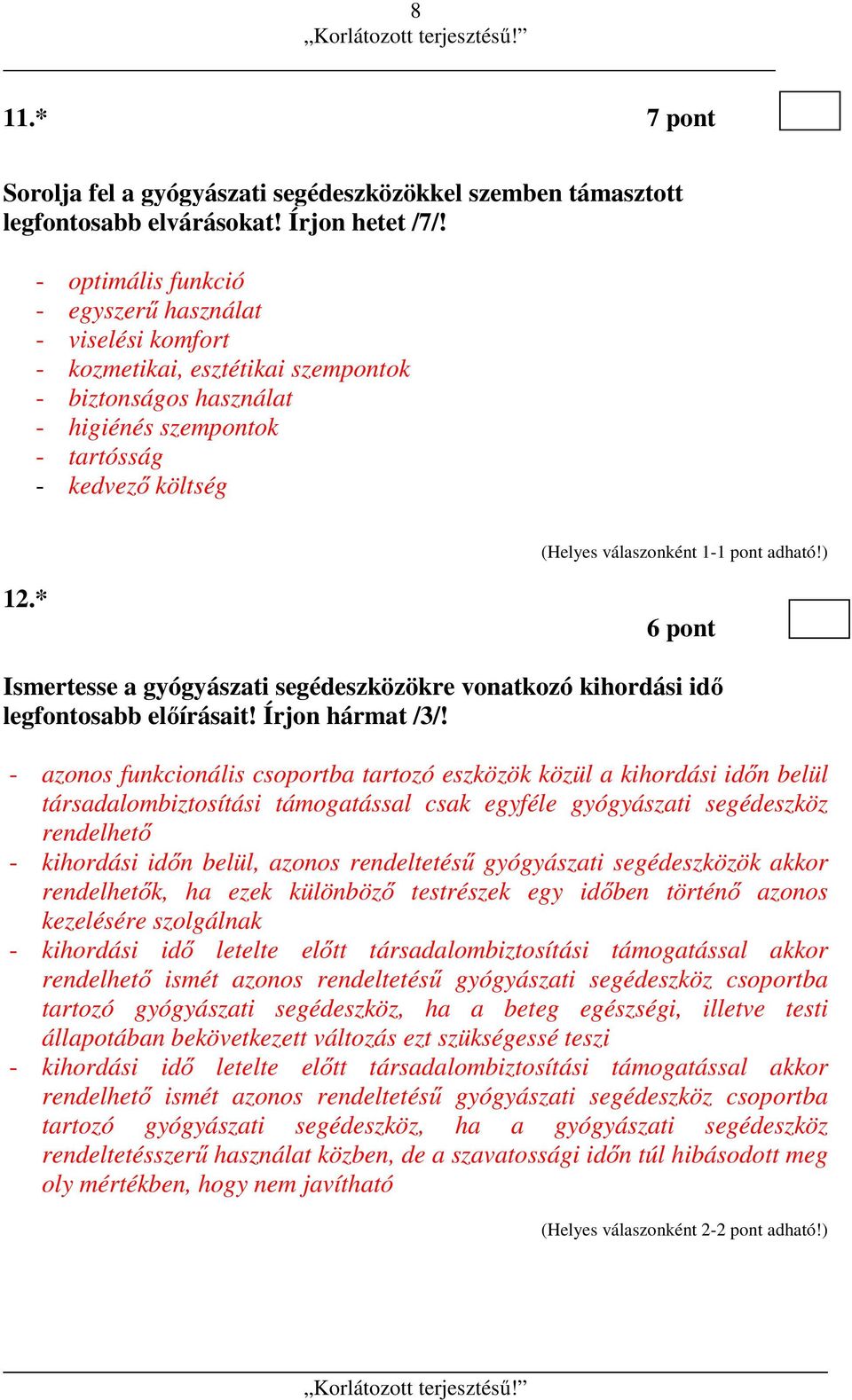 8
„Korlátozott terjesztésű!”

11.* 7 pont

Sorolja fel a gyógyászati segédeszközökkel szemben támasztott legfontosabb elvárásokat! Írjon hetet /7/!

- optimális funkció
- egyszerű használat
- viselési komfort
- kozmetikai, esztétikai szempontok
- biztonságos használat
- higiénés szempontok
- tartósság
- kedvező költség

(Helyes válaszonként 1-1 pont adható!)

12.* 6 pont

Ismertesse a gyógyászati segédeszközökre vonatkozó kihordási idő legfontosabb előírásait! Írjon hármat /3/!

- azonos funkcionális csoportba tartozó eszközök közül a kihordási időn belül társadalombiztosítási támogatással csak egyféle gyógyászati segédeszköz rendelhető
- kihordási időn belül, azonos rendeltetésű gyógyászati segédeszközök akkor rendelhetők, ha ezek különböző testrészek egy időben történő azonos kezelésére szolgálnak
- kihordási idő letelte előtt társadalombiztosítási támogatással akkor rendelhető ismét azonos rendeltetésű gyógyászati segédeszköz csoportba tartozó gyógyászati segédeszköz, ha a beteg egészségi, illetve testi állapotában bekövetkezett változás ezt szükségessé teszi
- kihordási idő letelte előtt társadalombiztosítási támogatással akkor rendelhető ismét azonos rendeltetésű gyógyászati segédeszköz csoportba tartozó gyógyászati segédeszköz, ha a gyógyászati segédeszköz rendeltetésszerű használat közben, de a szavatossági időn túl hibásodott meg oly mértékben, hogy nem javítható

(Helyes válaszonként 2-2 pont adható!)

„Korlátozott terjesztésű!”